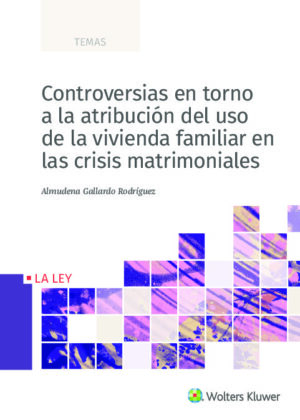 TEMAS

Controversias en torno a la atribución del uso de la vivienda familiar en las crisis matrimoniales

Almudena Gallardo Rodríguez

LA LEY

Wolters Kluwer